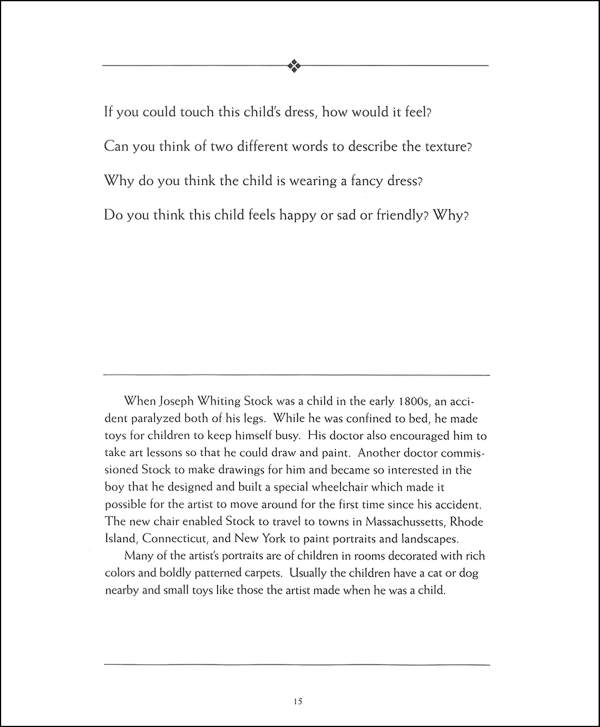 If you could touch this child's dress, how would it feel?

Can you think of two different words to describe the texture?

Why do you think the child is wearing a fancy dress?

Do you think this child feels happy or sad or friendly? Why?

When Joseph Whiting Stock was a child in the early 1800s, an accident paralyzed both of his legs. While he was confined to bed, he made toys for children to keep himself busy. His doctor also encouraged him to take art lessons so that he could draw and paint. Another doctor commissioned Stock to make drawings for him and became so interested in the boy that he designed and built a special wheelchair which made it possible for the artist to move around for the first time since his accident. The new chair enabled Stock to travel to towns in Massachussetts, Rhode Island, Connecticut, and New York to paint portraits and landscapes.

Many of the artist's portraits are of children in rooms decorated with rich colors and boldly patterned carpets. Usually the children have a cat or dog nearby and small toys like those the artist made when he was a child.

15